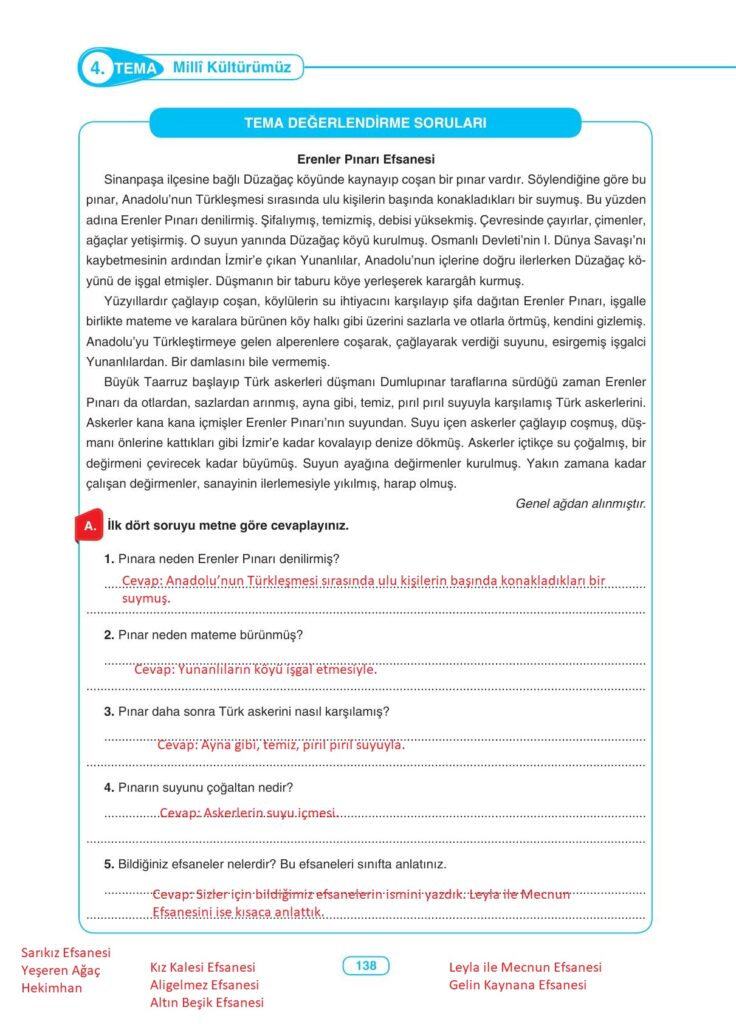 4. TEMA Millî Kültürümüz

TEMA DEĞERLENDİRME SORULARI

Erenler Pınarı Efsanesi

Sinanpaşa ilçesine bağlı Düzağaç köyünde kaynayıp coşan bir pınar vardır. Söylendiğine göre bu pınar, Anadolu'nun Türkleşmesi sırasında ulu kişilerin başında konakladıkları bir suymuş. Bu yüzden adına Erenler Pınarı denilirmiş. Şifalıymış, temizmiş, debisi yüksekmiş. Çevresinde çayırlar, çimenler, ağaçlar yetişirmiş. O suyun yanında Düzağaç köyü kurulmuş. Osmanlı Devleti'nin I. Dünya Savaşı'nı kaybetmesinin ardından İzmir'e çıkan Yunanlılar, Anadolu'nun içlerine doğru ilerlerken Düzağaç köyünü de işgal etmişler. Düşmanın bir taburu köye yerleşerek karargâh kurmuş.

Yüzyıllardır çağlayıp coşan, köylülerin su ihtiyacını karşılayıp şifa dağıtan Erenler Pınarı, işgalle birlikte mateme ve karalara bürünen köy halkı gibi üzerini sazlarla ve otlarla örtmüş, kendini gizlemiş. Anadolu'yu Türkleştirmeye gelen alperenlere coşarak, çağlayarak verdiği suyunu, esirgemiş işgalci Yunanlılardan. Bir damlasını bile vermemiş.

Büyük Taarruz başlayıp Türk askerleri düşmanı Dumlupınar taraflarına sürdüğü zaman Erenler Pınarı da otlardan, sazlardan arınmış, ayna gibi, temiz, pırıl pırıl suyuyla karşılamış Türk askerlerini. Askerler kana kana içmişler Erenler Pınarı'nın suyundan. Suyu içen askerler çağlayıp coşmuş, düşmanı önlerine kattıkları gibi İzmir'e kadar kovalayıp denize dökmüş. Askerler içtikçe su çoğalmış, bir değirmeni çevirecek kadar büyümüş. Suyun ayağına değirmenler kurulmuş. Yakın zamana kadar çalışan değirmenler, sanayinin ilerlemesiyle yıkılmış, harap olmuş.

Genel ağdan alınmıştır.

A. İlk dört soruyu metne göre cevaplayınız.

1. Pınara neden Erenler Pınarı denilirmiş?
Cevap: Anadolu'nun Türkleşmesi sırasında ulu kişilerin başında konakladıkları bir suymuş.

2. Pınar neden mateme bürünmüş?
Cevap: Yunanlıların köyü işgal etmesiyle.

3. Pınar daha sonra Türk askerini nasıl karşılamış?
Cevap: Ayna gibi, temiz, pırıl pırıl suyuyla.

4. Pınarın suyunu çoğaltan nedir?
Cevap: Askerlerin suyu içmesi.

5. Bildiğiniz efsaneler nelerdir? Bu efsaneleri sınıfta anlatınız.
Cevap: Sizler için bildiğimiz efsanelerin ismini yazdık. Leyla ile Mecnun Efsanesini ise kısaca anlattık.

Sarıkız Efsanesi
Yeşeren Ağaç
Hekimhan

Kız Kalesi Efsanesi
Aligelmez Efsanesi
Altın Beşik Efsanesi

138

Leyla ile Mecnun Efsanesi
Gelin Kaynana Efsanesi